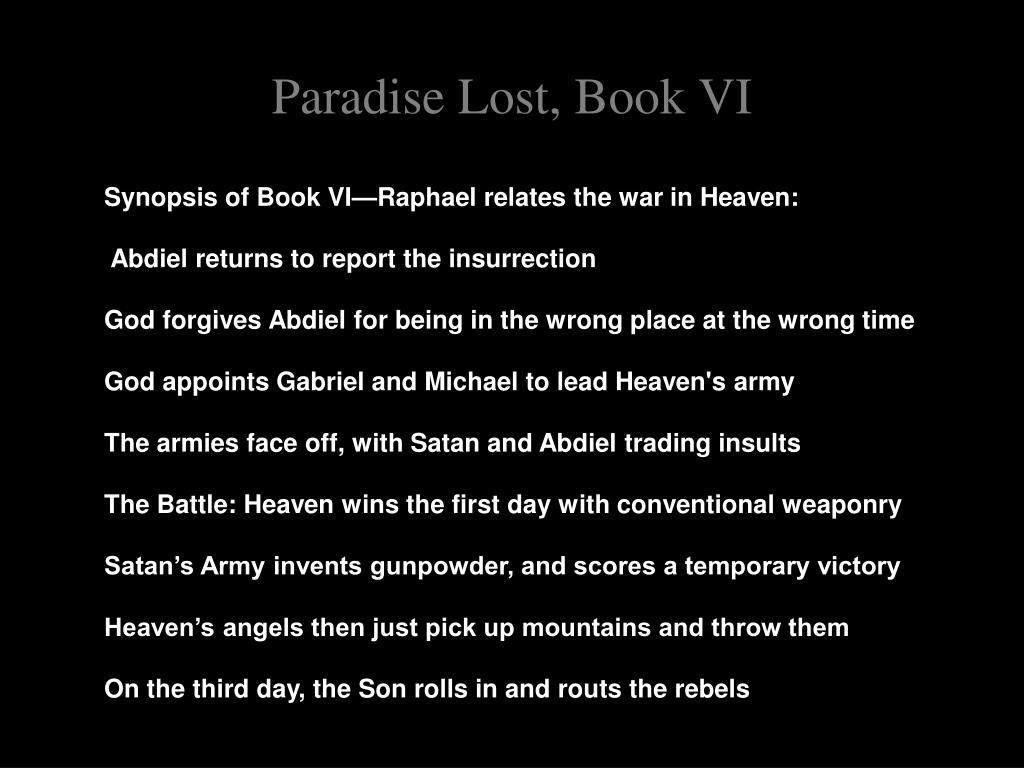 Paradise Lost, Book VI

Synopsis of Book VI—Raphael relates the war in Heaven:

Abdiel returns to report the insurrection

God forgives Abdiel for being in the wrong place at the wrong time

God appoints Gabriel and Michael to lead Heaven's army

The armies face off, with Satan and Abdiel trading insults

The Battle: Heaven wins the first day with conventional weaponry

Satan’s Army invents gunpowder, and scores a temporary victory

Heaven’s angels then just pick up mountains and throw them

On the third day, the Son rolls in and routs the rebels